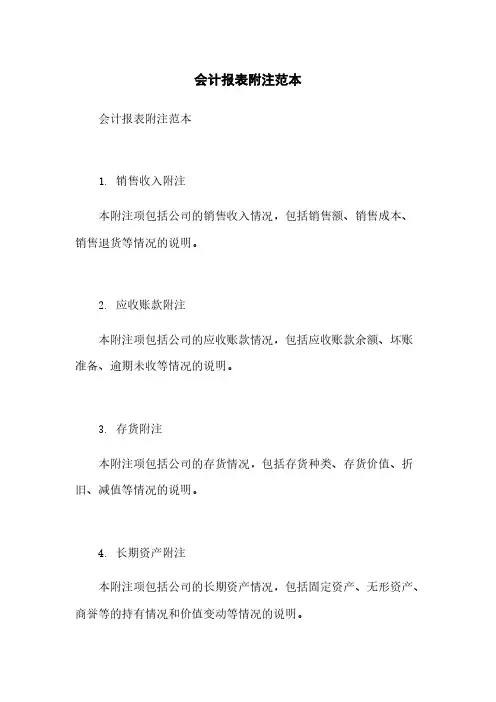 会计报表附注范本

会计报表附注范本

1. 销售收入附注

本附注项包括公司的销售收入情况，包括销售额、销售成本、销售退货等情况的说明。

2. 应收账款附注

本附注项包括公司的应收账款情况，包括应收账款余额、坏账准备、逾期未收等情况的说明。

3. 存货附注

本附注项包括公司的存货情况，包括存货种类、存货价值、折旧、减值等情况的说明。

4. 长期资产附注

本附注项包括公司的长期资产情况，包括固定资产、无形资产、商誉等的持有情况和价值变动等情况的说明。